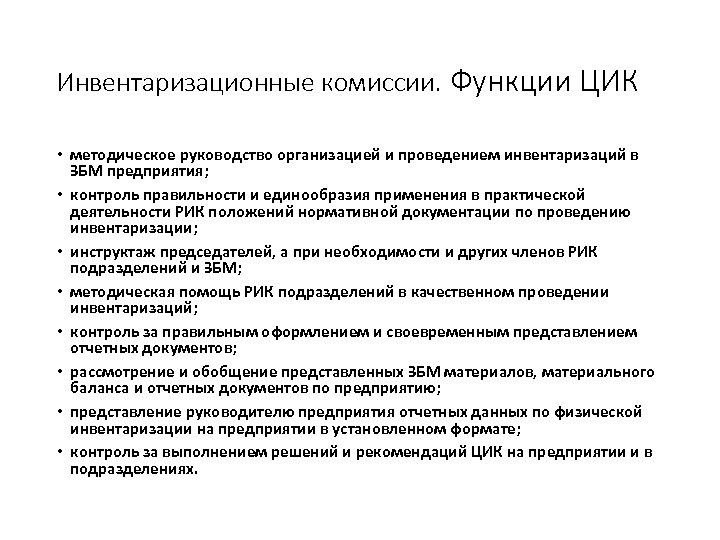 Инвентаризационные комиссии. Функции ЦИК

• методическое руководство организацией и проведением инвентаризаций в ЗБМ предприятия;
• контроль правильности и единообразия применения в практической деятельности РИК положений нормативной документации по проведению инвентаризации;
• инструктаж председателей, а при необходимости и других членов РИК подразделений и ЗБМ;
• методическая помощь РИК подразделений в качественном проведении инвентаризаций;
• контроль за правильным оформлением и своевременным представлением отчетных документов;
• рассмотрение и обобщение представленных ЗБМ материалов, материального баланса и отчетных документов по предприятию;
• представление руководителю предприятия отчетных данных по физической инвентаризации на предприятии в установленном формате;
• контроль за выполнением решений и рекомендаций ЦИК на предприятии и в подразделениях.